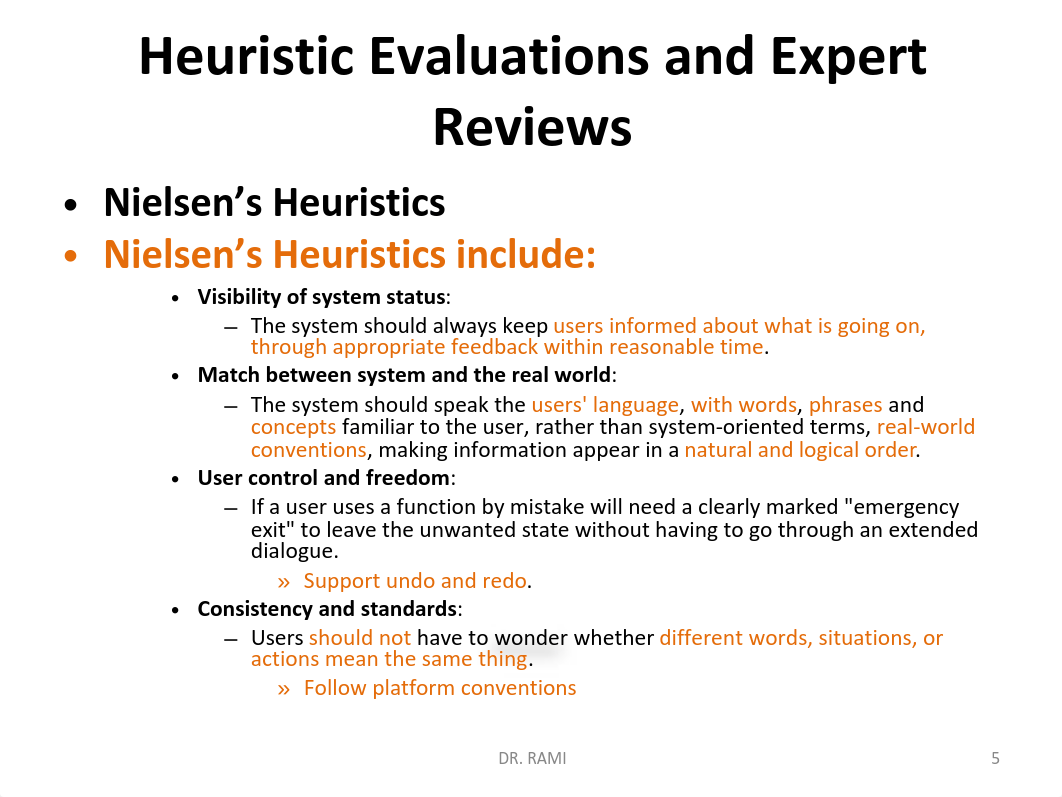 Heuristic Evaluations and Expert Reviews

• Nielsen's Heuristics
• Nielsen's Heuristics include:
  • Visibility of system status:
    – The system should always keep users informed about what is going on, through appropriate feedback within reasonable time.
  • Match between system and the real world:
    – The system should speak the users' language, with words, phrases and concepts familiar to the user, rather than system-oriented terms, real-world conventions, making information appear in a natural and logical order.
  • User control and freedom:
    – If a user uses a function by mistake will need a clearly marked "emergency exit" to leave the unwanted state without having to go through an extended dialogue.
      » Support undo and redo.
  • Consistency and standards:
    – Users should not have to wonder whether different words, situations, or actions mean the same thing.
      » Follow platform conventions

DR. RAMI

5